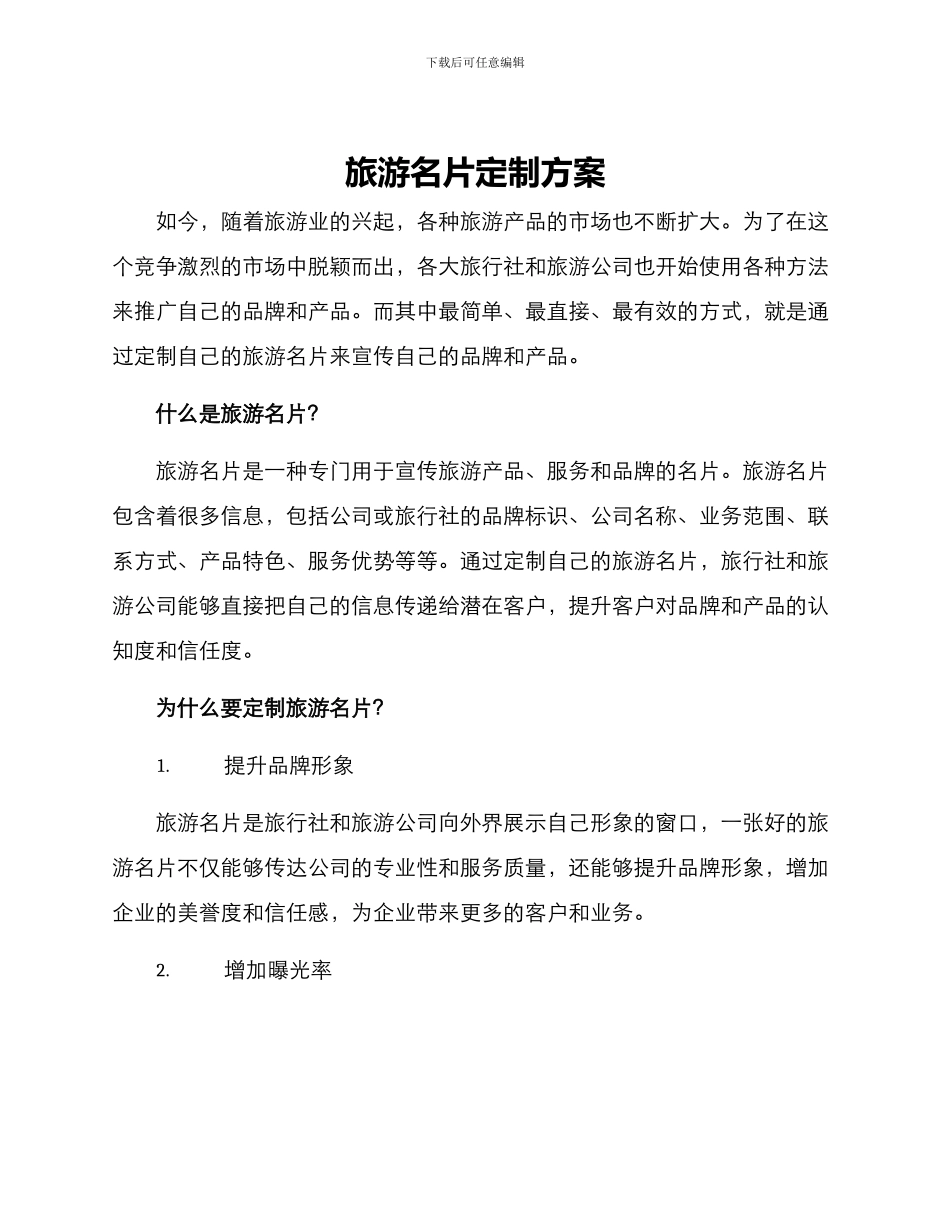 下载后可任意编辑

旅游名片定制方案

如今，随着旅游业的兴起，各种旅游产品的市场也不断扩大。为了在这个竞争激烈的市场中脱颖而出，各大旅行社和旅游公司也开始使用各种方法来推广自己的品牌和产品。而其中最简单、最直接、最有效的方式，就是通过定制自己的旅游名片来宣传自己的品牌和产品。

什么是旅游名片?

旅游名片是一种专门用于宣传旅游产品、服务和品牌的名片。旅游名片包含着很多信息，包括公司或旅行社的品牌标识、公司名称、业务范围、联系方式、产品特色、服务优势等等。通过定制自己的旅游名片，旅行社和旅游公司能够直接把自己的信息传递给潜在客户，提升客户对品牌和产品的认知度和信任度。

为什么要定制旅游名片?

1. 提升品牌形象

旅游名片是旅行社和旅游公司向外界展示自己形象的窗口，一张好的旅游名片不仅能够传达公司的专业性和服务质量，还能够提升品牌形象，增加企业的美誉度和信任感，为企业带来更多的客户和业务。

2. 增加曝光率